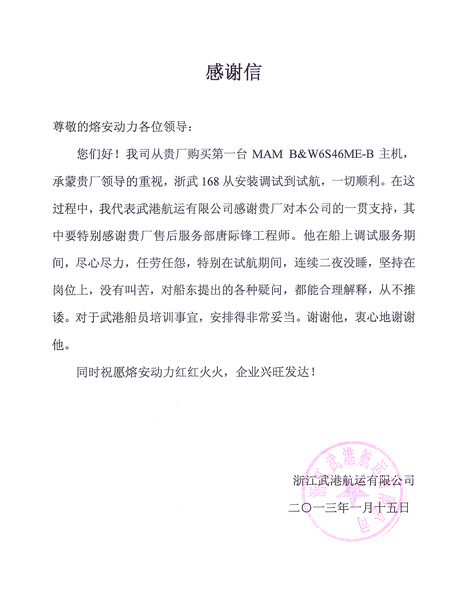 感谢信

尊敬的熔安动力各位领导：

您们好！我司从贵厂购买第一台 MAM B&W6S46ME-B 主机，承蒙贵厂领导的重视，浙武 168 从安装调试到试航，一切顺利。在这过程中，我代表武港航运有限公司感谢贵厂对本公司的一贯支持，其中要特别感谢贵厂售后服务部唐际锋工程师。他在船上调试服务期间，尽心尽力，任劳任怨，特别在试航期间，连续二夜没睡，坚持在岗位上，没有叫苦，对船东提出的各种疑问，都能合理解释，从不推诿。对于武港船员培训事宜，安排得非常妥当。谢谢他，衷心地谢谢他。

同时祝愿熔安动力红红火火，企业兴旺发达！

浙江武港航运有限公司

二〇一三年一月十五日

浙江武港航运有限公司